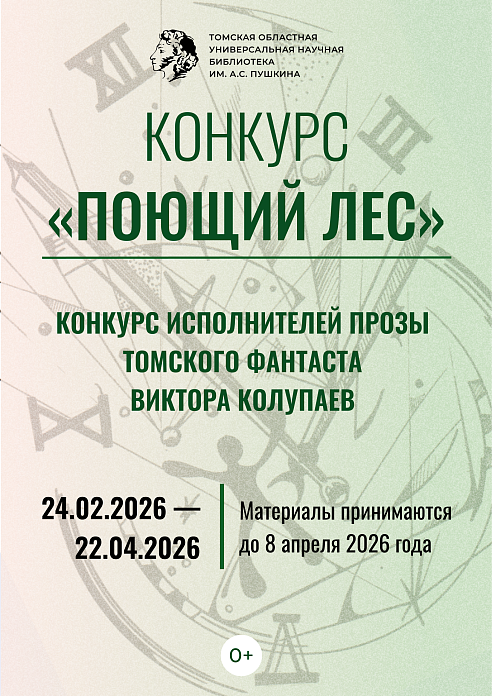 ТОМСКАЯ ОБЛАСТНАЯ
УНИВЕРСАЛЬНАЯ НАУЧНАЯ
БИБЛИОТЕКА
ИМ. А.С. ПУШКИНА

КОНКУРС
«ПОЮЩИЙ ЛЕС»

КОНКУРС ИСПОЛНИТЕЛЕЙ ПРОЗЫ
ТОМСКОГО ФАНТАСТА
ВИКТОРА КОЛУПАЕВ

24.02.2026 —
22.04.2026

Материалы принимаются
до 8 апреля 2026 года

0+